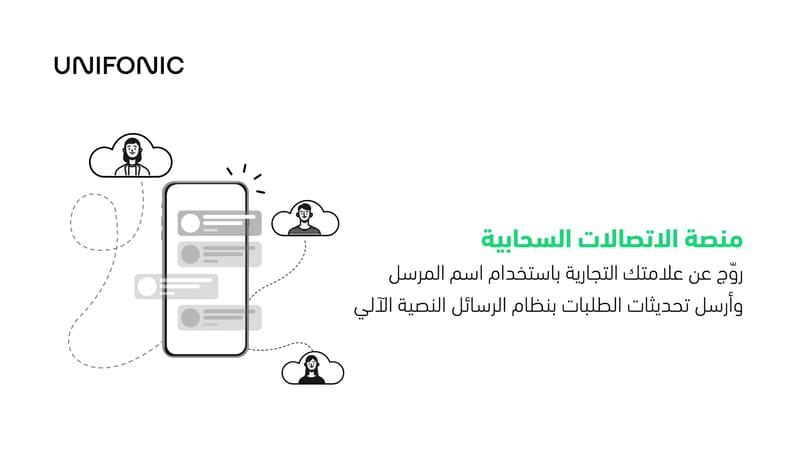 UNIFONIC

منصة الاتصالات السحابية

روّج عن علامتك التجارية باستخدام اسم المرسل وأرسل تحديثات الطلبات بنظام الرسائل النصية الآلي